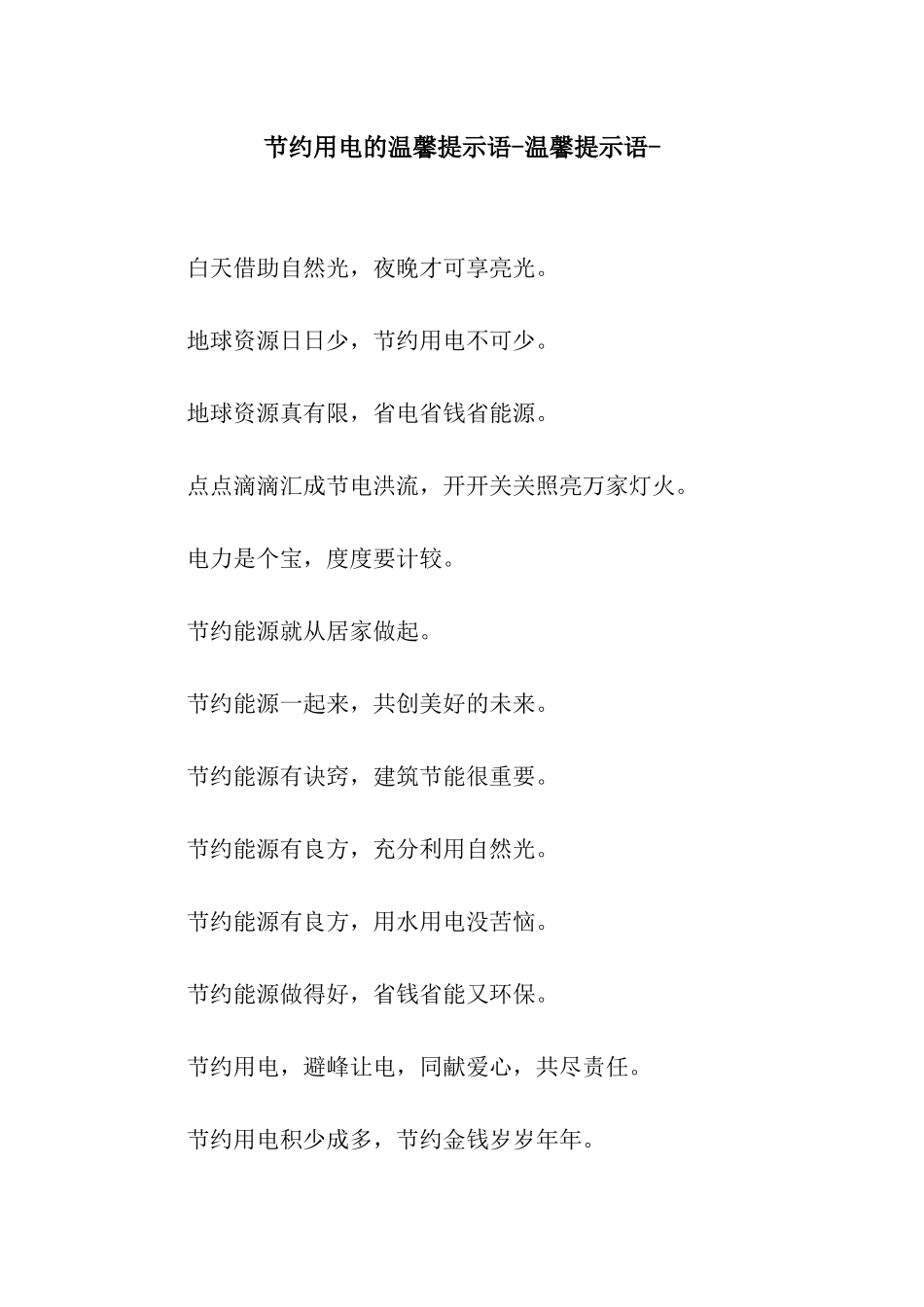 节约用电的温馨提示语-温馨提示语-

白天借助自然光，夜晚才可享亮光。

地球资源日日少，节约用电不可少。

地球资源真有限，省电省钱省能源。

点点滴滴汇成节电洪流，开开关关照亮万家灯火。

电力是个宝，度度要计较。

节约能源就从居家做起。

节约能源一起来，共创美好的未来。

节约能源有诀窍，建筑节能很重要。

节约能源有良方，充分利用自然光。

节约能源有良方，用水用电没苦恼。

节约能源做得好，省钱省能又环保。

节约用电，避峰让电，同献爱心，共尽责任。

节约用电积少成多，节约金钱岁岁年年。